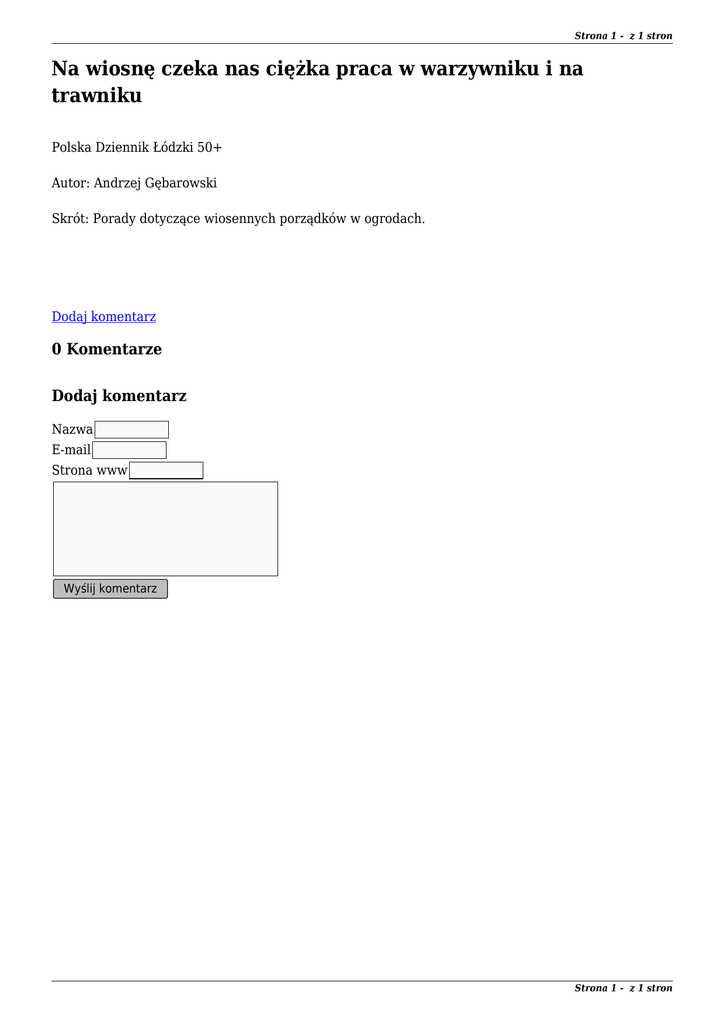 Strona 1 - z 1 stron

Na wiosnę czeka nas ciężka praca w warzywniku i na trawniku

Polska Dziennik Łódzki 50+

Autor: Andrzej Gębarowski

Skrót: Porady dotyczące wiosennych porządków w ogrodach.

Dodaj komentarz

0 Komentarze

Dodaj komentarz

Nazwa
E-mail
Strona www

Wyślij komentarz

Strona 1 - z 1 stron